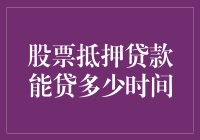 股票抵押贷款
能贷多少时间